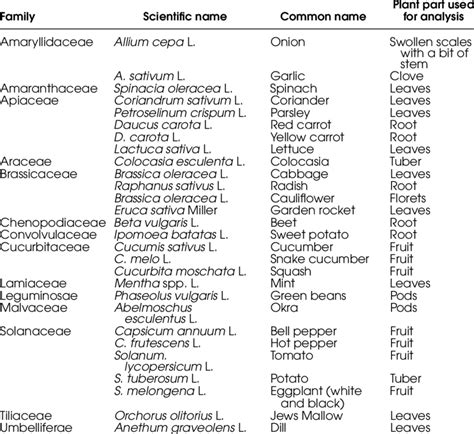 | Family | Scientific name | Common name | Plant part used for analysis |
|---|---|---|---|
| Amaryllidaceae | Allium cepa L. | Onion | Swollen scales with a bit of stem |
| | A. sativum L. | Garlic | Clove |
| Amaranthaceae | Spinacia oleracea L. | Spinach | Leaves |
| Apiaceae | Coriandrum sativum L. | Coriander | Leaves |
| | Petroselinum crispum L. | Parsley | Leaves |
| | Daucus carota L. | Red carrot | Root |
| | D. carota L. | Yellow carrot | Root |
| | Lactuca sativa L. | Lettuce | Leaves |
| Araceae | Colocasia esculenta L. | Colocasia | Tuber |
| Brassicaceae | Brassica oleracea L. | Cabbage | Leaves |
| | Raphanus sativus L. | Radish | Root |
| | Brassica oleracea L. | Cauliflower | Florets |
| | Eruca sativa Miller | Garden rocket | Leaves |
| Chenopodiaceae | Beta vulgaris L. | Beet | Root |
| Convolvulaceae | Ipomoea batatas L. | Sweet potato | Root |
| Cucurbitaceae | Cucumis sativus L. | Cucumber | Fruit |
| | C. melo L. | Snake cucumber | Fruit |
| | Cucurbita moschata L. | Squash | Fruit |
| Lamiaceae | Mentha spp. L. | Mint | Leaves |
| Leguminosae | Phaseolus vulgaris L. | Green beans | Pods |
| Malvaceae | Abelmoschus esculentus L. | Okra | Pods |
| Solanaceae | Capsicum annuum L. | Bell pepper | Fruit |
| | C. frutescens L. | Hot pepper | Fruit |
| | Solanum. lycopersicum L. | Tomato | Fruit |
| | S. tuberosum L. | Potato | Tuber |
| | S. melongena L. | Eggplant (white and black) | Fruit |
| Tiliaceae | Orchorus olitorius L. | Jews Mallow | Leaves |
| Umbelliferae | Anethum graveolens L. | Dill | Leaves |